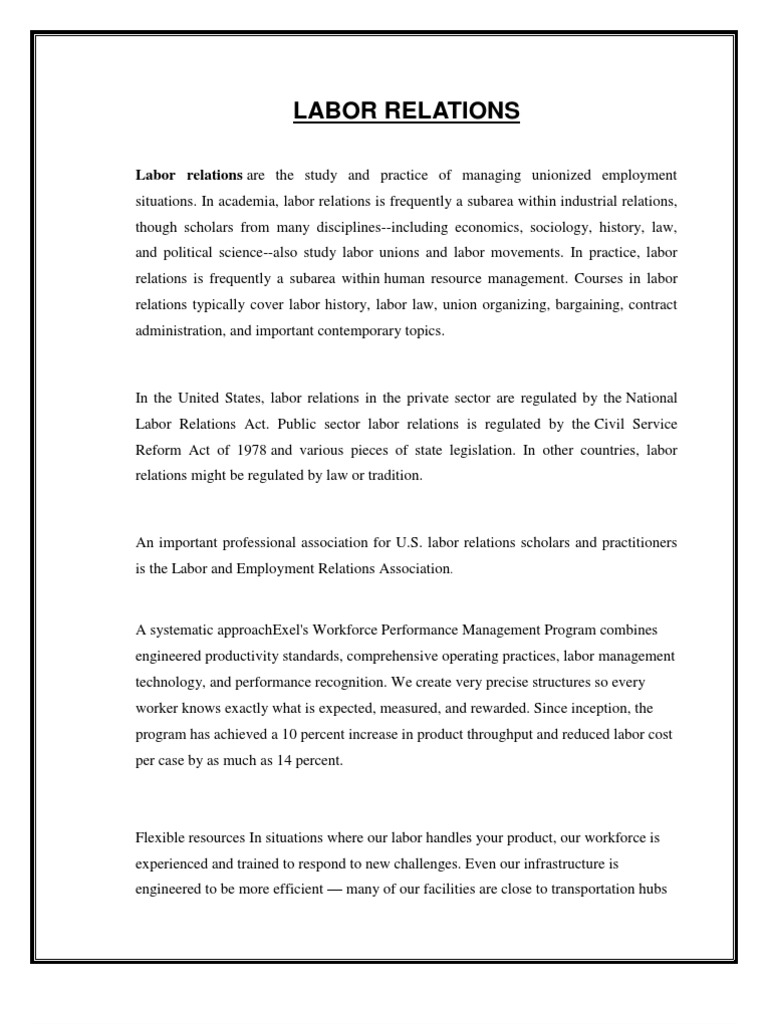 LABOR RELATIONS

Labor relations are the study and practice of managing unionized employment situations. In academia, labor relations is frequently a subarea within industrial relations, though scholars from many disciplines--including economics, sociology, history, law, and political science--also study labor unions and labor movements. In practice, labor relations is frequently a subarea within human resource management. Courses in labor relations typically cover labor history, labor law, union organizing, bargaining, contract administration, and important contemporary topics.

In the United States, labor relations in the private sector are regulated by the National Labor Relations Act. Public sector labor relations is regulated by the Civil Service Reform Act of 1978 and various pieces of state legislation. In other countries, labor relations might be regulated by law or tradition.

An important professional association for U.S. labor relations scholars and practitioners is the Labor and Employment Relations Association.

A systematic approachExel's Workforce Performance Management Program combines engineered productivity standards, comprehensive operating practices, labor management technology, and performance recognition. We create very precise structures so every worker knows exactly what is expected, measured, and rewarded. Since inception, the program has achieved a 10 percent increase in product throughput and reduced labor cost per case by as much as 14 percent.

Flexible resources In situations where our labor handles your product, our workforce is experienced and trained to respond to new challenges. Even our infrastructure is engineered to be more efficient — many of our facilities are close to transportation hubs